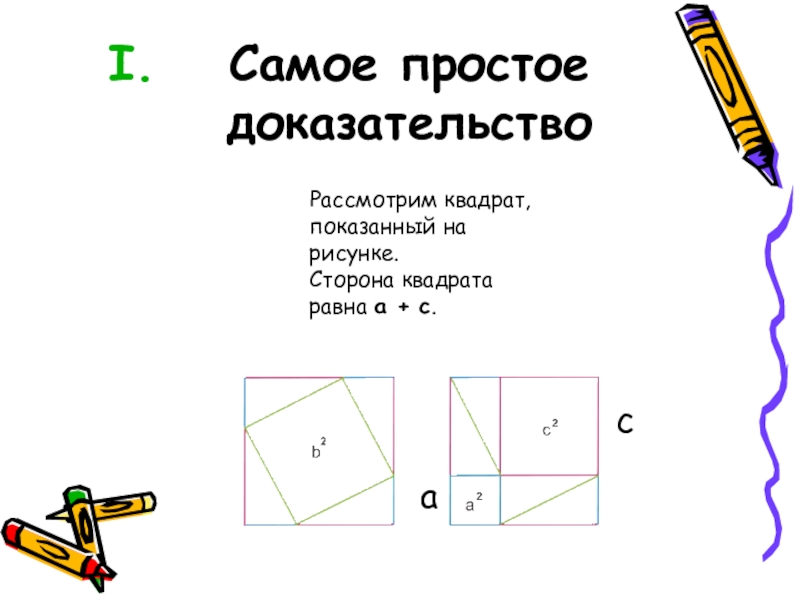 I. Самое простое доказательство

Рассмотрим квадрат, показанный на рисунке. Сторона квадрата равна a + c.

$b^2$

$c^2$

c

a

$a^2$